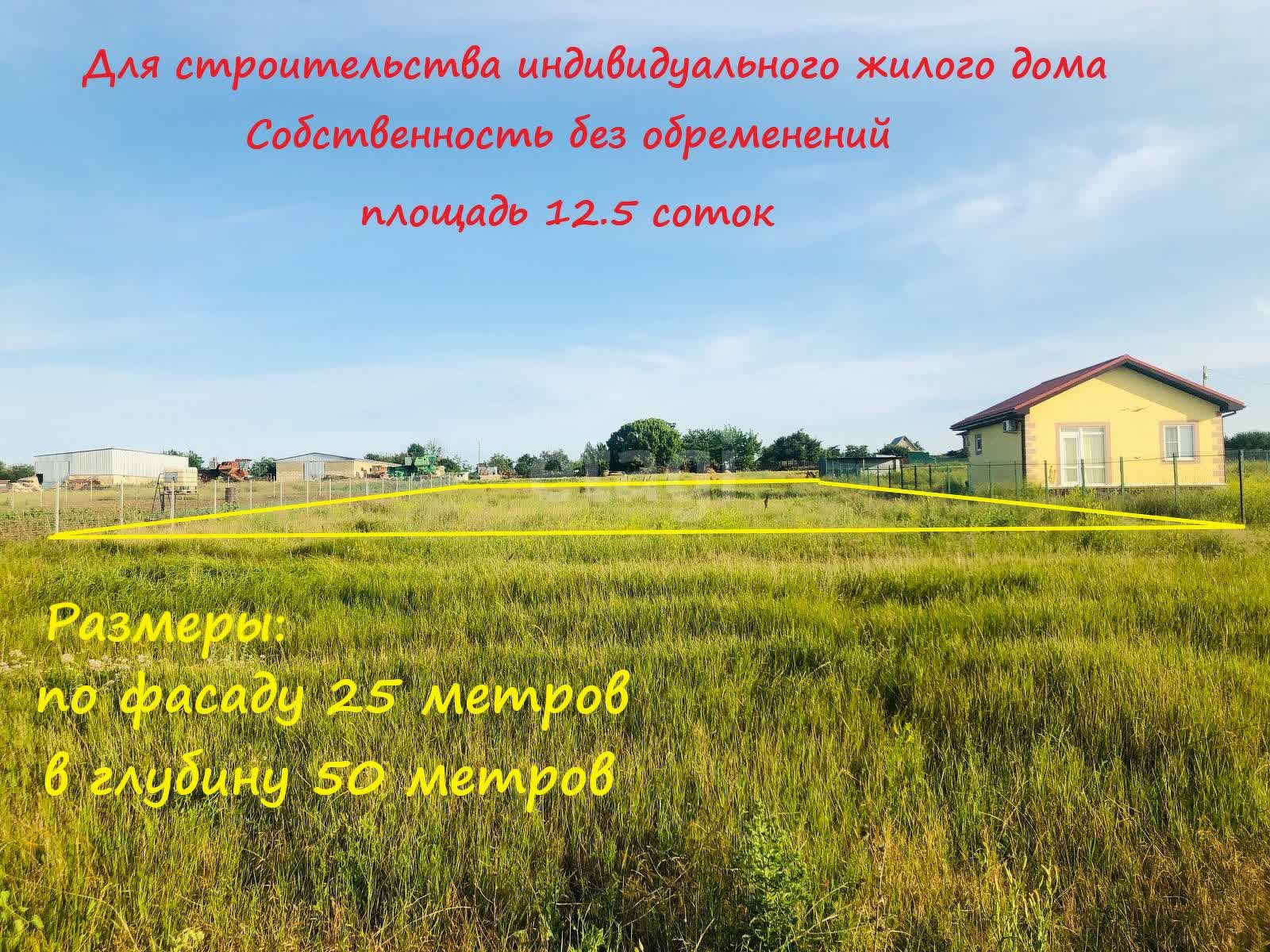 Для строительства индивидуального жилого дома
Собственность без обременений
площадь 12.5 соток

Размеры:
по фасаду 25 метров
в глубину 50 метров